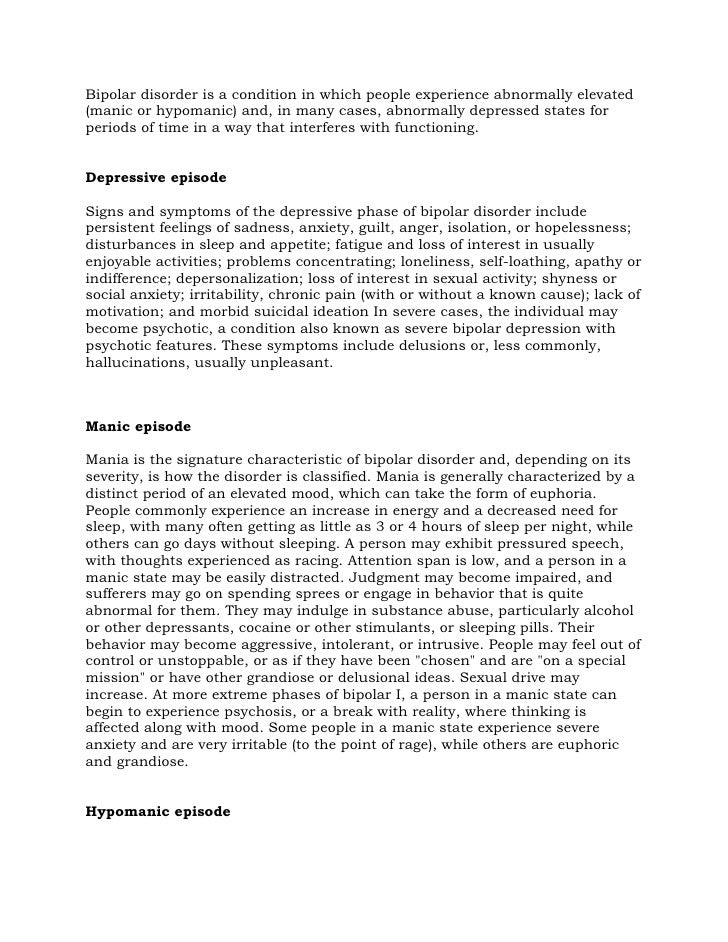 Bipolar disorder is a condition in which people experience abnormally elevated (manic or hypomanic) and, in many cases, abnormally depressed states for periods of time in a way that interferes with functioning.

Depressive episode

Signs and symptoms of the depressive phase of bipolar disorder include persistent feelings of sadness, anxiety, guilt, anger, isolation, or hopelessness; disturbances in sleep and appetite; fatigue and loss of interest in usually enjoyable activities; problems concentrating; loneliness, self-loathing, apathy or indifference; depersonalization; loss of interest in sexual activity; shyness or social anxiety; irritability, chronic pain (with or without a known cause); lack of motivation; and morbid suicidal ideation In severe cases, the individual may become psychotic, a condition also known as severe bipolar depression with psychotic features. These symptoms include delusions or, less commonly, hallucinations, usually unpleasant.

Manic episode

Mania is the signature characteristic of bipolar disorder and, depending on its severity, is how the disorder is classified. Mania is generally characterized by a distinct period of an elevated mood, which can take the form of euphoria. People commonly experience an increase in energy and a decreased need for sleep, with many often getting as little as 3 or 4 hours of sleep per night, while others can go days without sleeping. A person may exhibit pressured speech, with thoughts experienced as racing. Attention span is low, and a person in a manic state may be easily distracted. Judgment may become impaired, and sufferers may go on spending sprees or engage in behavior that is quite abnormal for them. They may indulge in substance abuse, particularly alcohol or other depressants, cocaine or other stimulants, or sleeping pills. Their behavior may become aggressive, intolerant, or intrusive. People may feel out of control or unstoppable, or as if they have been "chosen" and are "on a special mission" or have other grandiose or delusional ideas. Sexual drive may increase. At more extreme phases of bipolar I, a person in a manic state can begin to experience psychosis, or a break with reality, where thinking is affected along with mood. Some people in a manic state experience severe anxiety and are very irritable (to the point of rage), while others are euphoric and grandiose.

Hypomanic episode